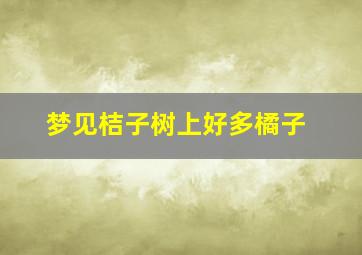 梦见桔子树上好多橘子